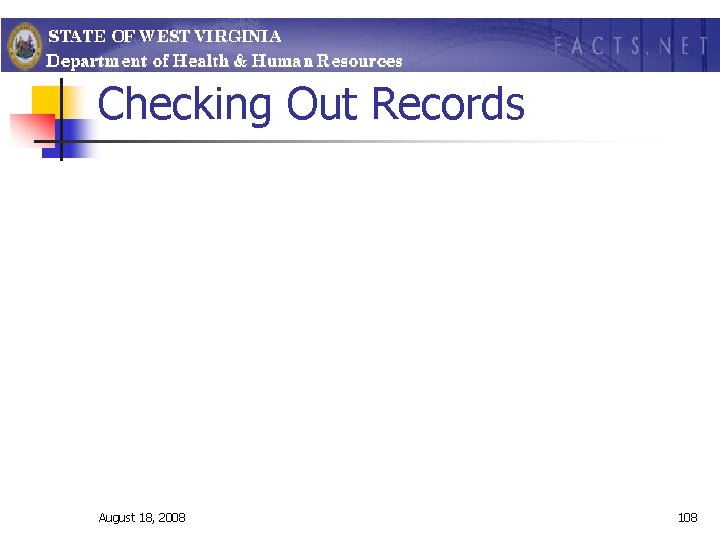 STATE OF WEST VIRGINIA
Department of Health & Human Resources

FACTS.NET

Checking Out Records

August 18, 2008

108